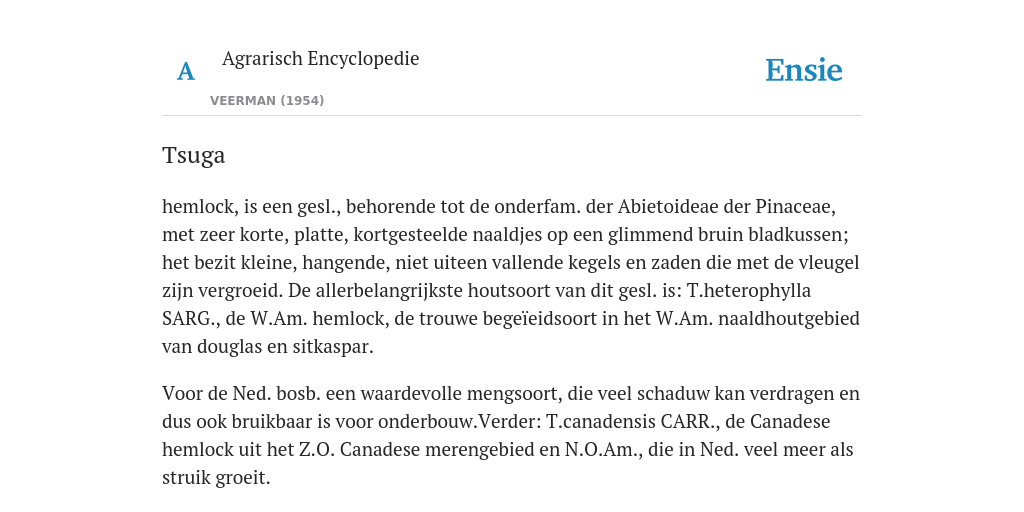 A

Agrarisch Encyclopedie

VEERMAN (1954)

Ensie

Tsuga

hemlock, is een gesl., behorende tot de onderfam. der Abietoideae der Pinaceae, met zeer korte, platte, kortgesteelde naaldjes op een glimmend bruin bladkussen; het bezit kleine, hangende, niet uiteen vallende kegels en zaden die met de vleugel zijn vergroeid. De allerbelangrijkste houtsoort van dit gesl. is: T.heterophylla SARG., de W.Am. hemlock, de trouwe begeïeidsoort in het W.Am. naaldhoutgebied van douglas en sitkaspar.

Voor de Ned. bosb. een waardevolle mengsoort, die veel schaduw kan verdragen en dus ook bruikbaar is voor onderbouw.Verder: T.canadensis CARR., de Canadese hemlock uit het Z.O. Canadese merengebied en N.O.Am., die in Ned. veel meer als struik groeit.